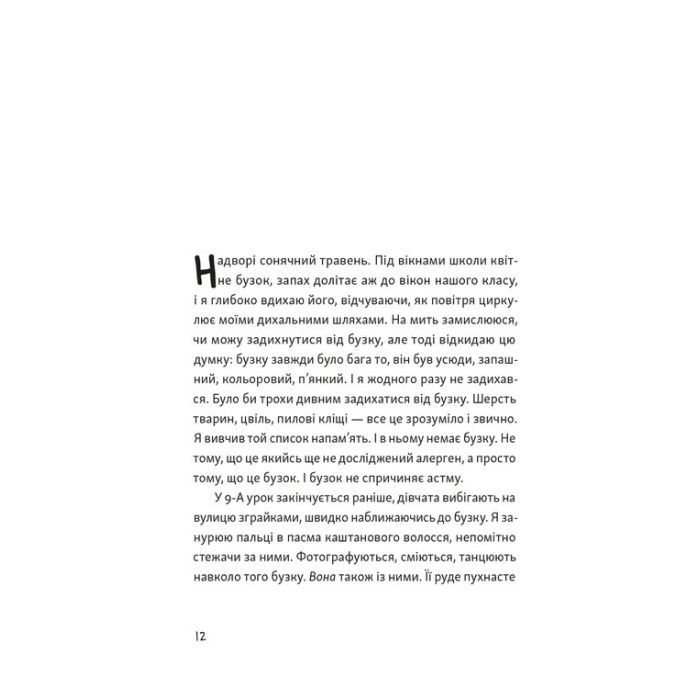 Надворі сонячний травень. Під вікнами школи квітне бузок, запах долітає аж до вікон нашого класу, і я глибоко вдихаю його, відчуваючи, як повітря циркулює моїми дихальними шляхами. На мить замислююся, чи можу задихнутися від бузку, але тоді відкидаю цю думку: бузку завжди було бага то, він був усюди, запашний, кольоровий, п'янкий. І я жодного разу не задихався. Було би трохи дивним задихатися від бузку. Шерсть тварин, цвіль, пилові кліщі — все це зрозуміло і звично. Я вивчив той список напам'ять. І в ньому немає бузку. Не тому, що це якийсь ще не досліджений алерген, а просто тому, що це бузок. І бузок не спричиняє астму.

У 9-А урок закінчується раніше, дівчата вибігають на вулицю зграйками, швидко наближаючись до бузку. Я занурюю пальці в пасма каштанового волосся, непомітно стежачи за ними. Фотографуються, сміються, танцюють навколо того бузку. Вона також із ними. Її руде пухнасте

12